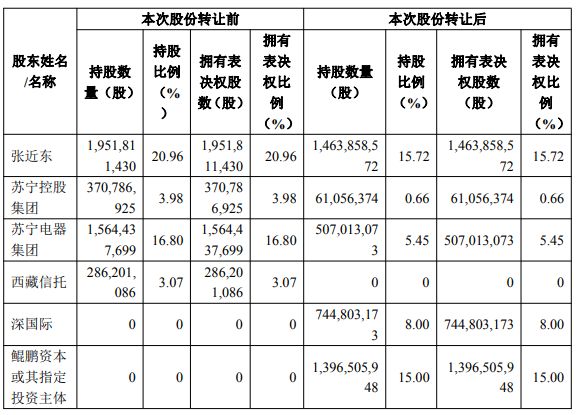 | 股东姓名/名称 | 本次股份转让前 | | | | 本次股份转让后 | | | |
|---|---|---|---|---|---|---|---|---|
| | 持股数量（股） | 持股比例（%） | 拥有表决权股数（股） | 拥有表决权比例（%） | 持股数量（股） | 持股比例（%） | 拥有表决权股数（股） | 拥有表决权比例（%） |
| 张近东 | 1,951,811,430 | 20.96 | 1,951,811,430 | 20.96 | 1,463,858,572 | 15.72 | 1,463,858,572 | 15.72 |
| 苏宁控股集团 | 370,786,925 | 3.98 | 370,786,925 | 3.98 | 61,056,374 | 0.66 | 61,056,374 | 0.66 |
| 苏宁电器集团 | 1,564,437,699 | 16.80 | 1,564,437,699 | 16.80 | 507,013,073 | 5.45 | 507,013,073 | 5.45 |
| 西藏信托 | 286,201,086 | 3.07 | 286,201,086 | 3.07 | 0 | 0 | 0 | 0 |
| 深国际 | 0 | 0 | 0 | 0 | 744,803,173 | 8.00 | 744,803,173 | 8.00 |
| 鲲鹏资本或其指定投资主体 | 0 | 0 | 0 | 0 | 1,396,505,948 | 15.00 | 1,396,505,948 | 15.00 |